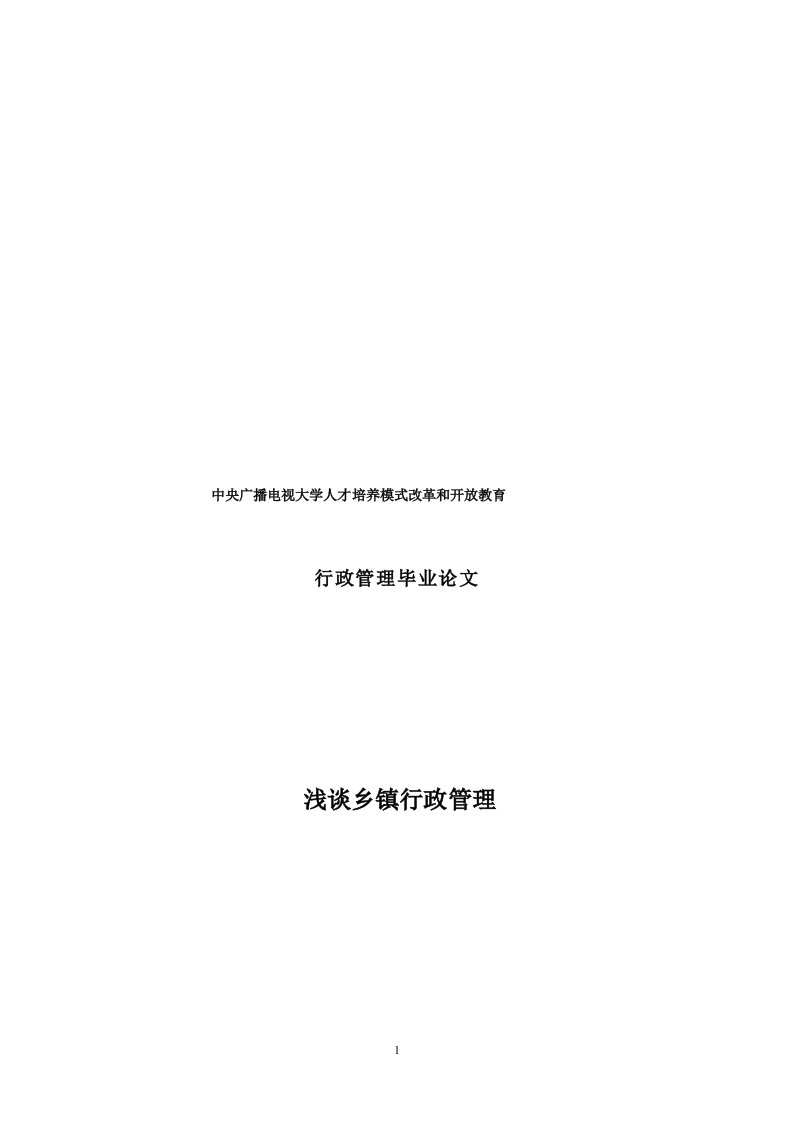 中央广播电视大学人才培养模式改革和开放教育

行政管理毕业论文

浅谈乡镇行政管理

1